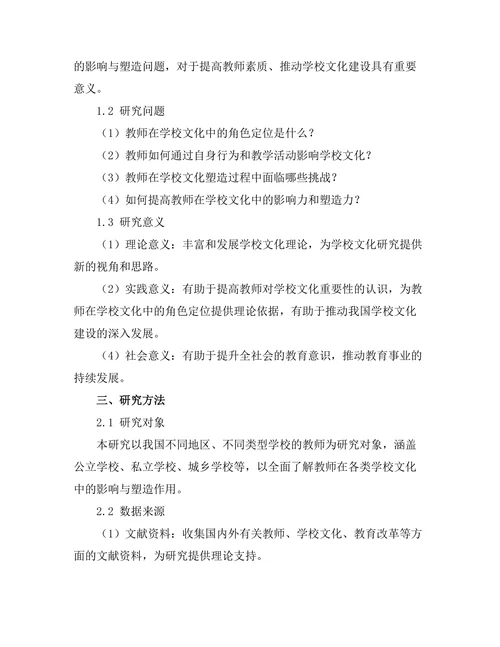 的影响与塑造问题，对于提高教师素质、推动学校文化建设具有重要意义。

1.2 研究问题

（1）教师在学校文化中的角色定位是什么？

（2）教师如何通过自身行为和教学活动影响学校文化？

（3）教师在学校文化塑造过程中面临哪些挑战？

（4）如何提高教师在学校文化中的影响力和塑造力？

1.3 研究意义

（1）理论意义：丰富和发展学校文化理论，为学校文化研究提供新的视角和思路。

（2）实践意义：有助于提高教师对学校文化重要性的认识，为教师在学校文化中的角色定位提供理论依据，有助于推动我国学校文化建设的深入发展。

（4）社会意义：有助于提升全社会的教育意识，推动教育事业的持续发展。

三、研究方法

2.1 研究对象

本研究以我国不同地区、不同类型学校的教师为研究对象，涵盖公立学校、私立学校、城乡学校等，以全面了解教师在各类学校文化中的影响与塑造作用。

2.2 数据来源

（1）文献资料：收集国内外有关教师、学校文化、教育改革等方面的文献资料，为研究提供理论支持。